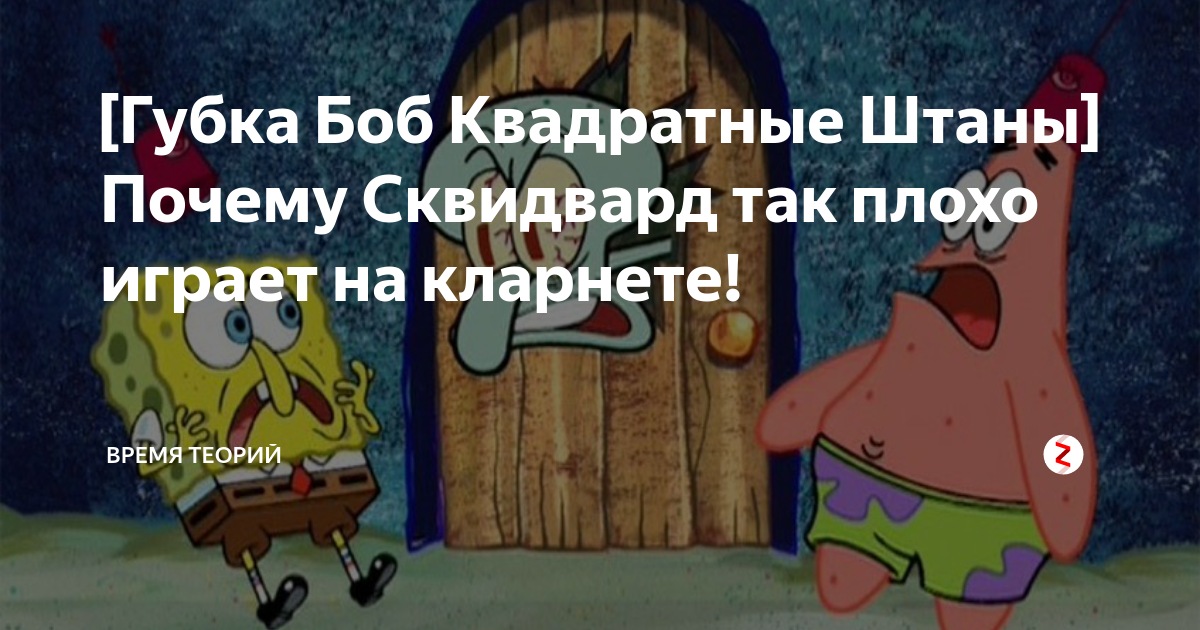 [Губка Боб Квадратные Штаны] Почему Сквидвард так плохо играет на кларнете!

ВРЕМЯ ТЕОРИЙ